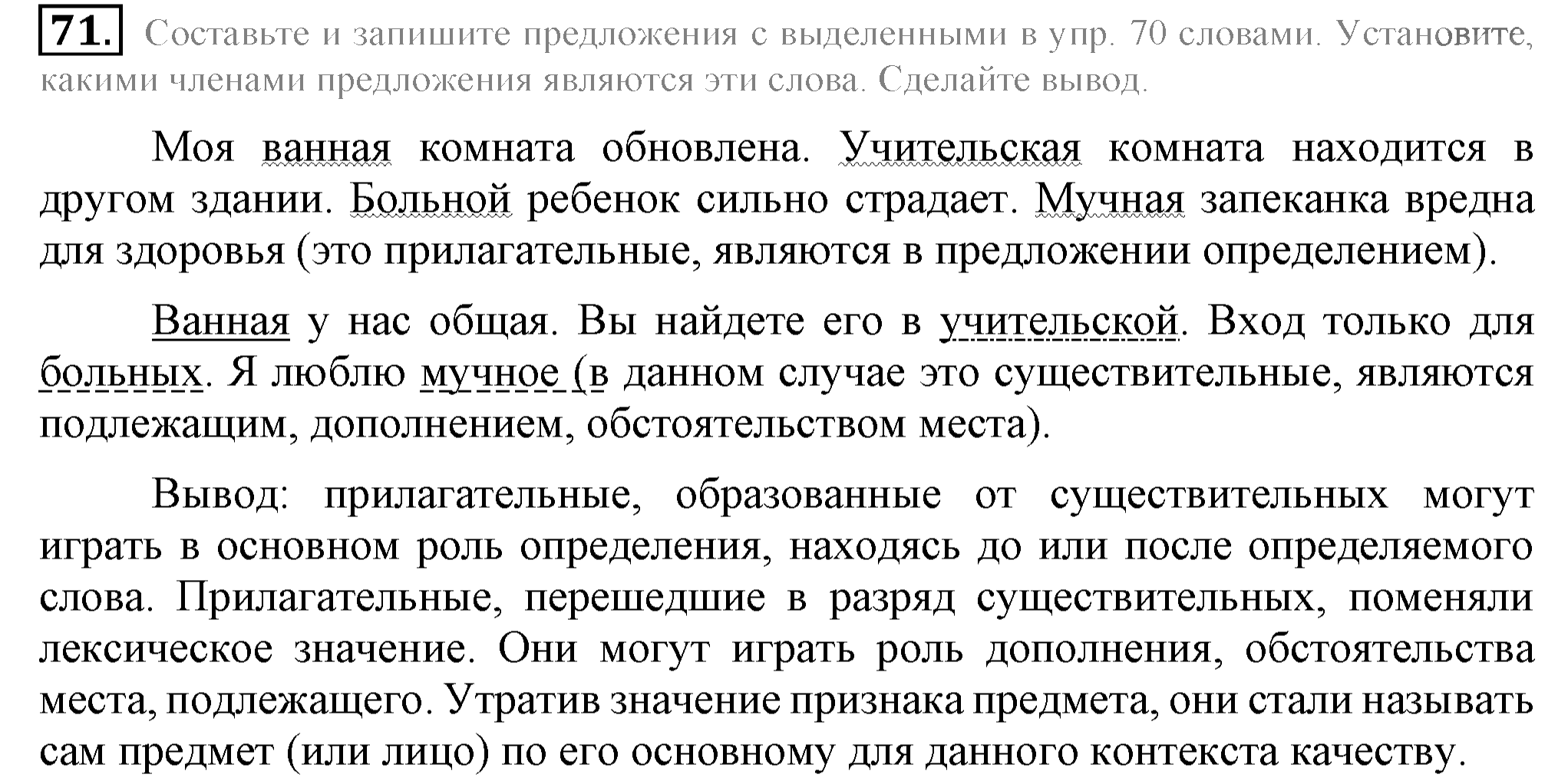 71. Составьте и запишите предложения с выделенными в упр. 70 словами. Установите, какими членами предложения являются эти слова. Сделайте вывод.

Моя ванная комната обновлена. Учительская комната находится в другом здании. Больной ребенок сильно страдает. Мучная запеканка вредна для здоровья (это прилагательные, являются в предложении определением).

Ванная у нас общая. Вы найдете его в учительской. Вход только для больных. Я люблю мучное (в данном случае это существительные, являются подлежащим, дополнением, обстоятельством места).

Вывод: прилагательные, образованные от существительных могут играть в основном роль определения, находясь до или после определяемого слова. Прилагательные, перешедшие в разряд существительных, поменяли лексическое значение. Они могут играть роль дополнения, обстоятельства места, подлежащего. Утратив значение признака предмета, они стали называть сам предмет (или лицо) по его основному для данного контекста качеству.